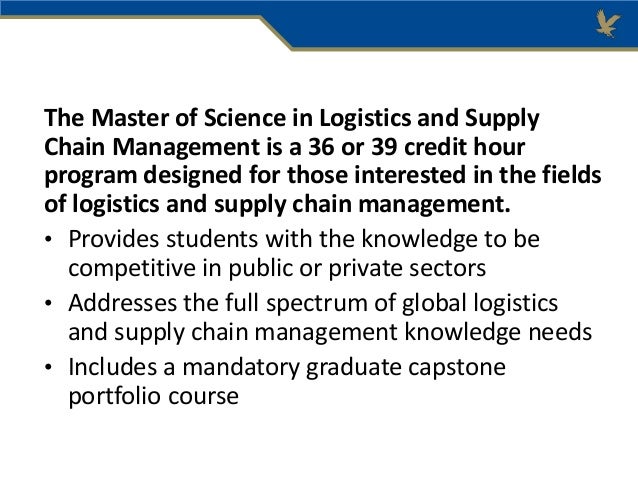 The Master of Science in Logistics and Supply Chain Management is a 36 or 39 credit hour program designed for those interested in the fields of logistics and supply chain management.

• Provides students with the knowledge to be competitive in public or private sectors
• Addresses the full spectrum of global logistics and supply chain management knowledge needs
• Includes a mandatory graduate capstone portfolio course